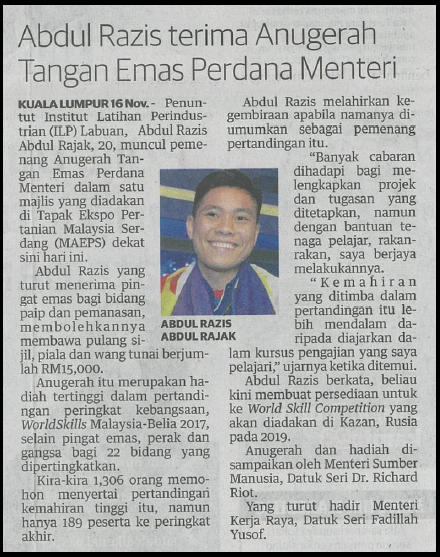 Abdul Razis terima Anugerah Tangan Emas Perdana Menteri

KUALA LUMPUR 16 Nov. - Penuntut Institut Latihan Perindustrian (ILP) Labuan, Abdul Razis Abdul Rajak, 20, muncul pemenang Anugerah Tangan Emas Perdana Menteri dalam satu majlis yang diadakan di Tapak Ekspo Pertanian Malaysia Serdang (MAEPS) dekat sini hari ini.

Abdul Razis yang turut menerima pingat emas bagi bidang paip dan pemanasan, membolehkannya membawa pulang sijil, piala dan wang tunai berjumlah RM15,000.

Anugerah itu merupakan hadiah tertinggi dalam pertandingan peringkat kebangsaan, WorldSkills Malaysia-Belia 2017, selain pingat emas, perak dan gangsa bagi 22 bidang yang dipertingkatkan.

Kira-kira 1,306 orang memohon menyertai pertandingan kemahiran tinggi itu, namun hanya 189 peserta ke peringkat akhir.

ABDUL RAZIS ABDUL RAJAK

Abdul Razis melahirkan kegembiraan apabila namanya diumumkan sebagai pemenang pertandingan itu.

"Banyak cabaran dihadapi bagi melengkapkan projek dan tugasan yang ditetapkan, namun dengan bantuan tenaga pelajar, rakan-rakan, saya berjaya melakukannya.

"Kemahiran yang ditimba dalam pertandingan itu lebih mendalam daripada diajarkan dalam kursus pengajian yang saya pelajari," ujarnya ketika ditemui.

Abdul Razis berkata, beliau kini membuat persediaan untuk ke World Skill Competition yang akan diadakan di Kazan, Rusia pada 2019.

Anugerah dan hadiah disampaikan oleh Menteri Sumber Manusia, Datuk Seri Dr. Richard Riot.

Yang turut hadir Menteri Kerja Raya, Datuk Seri Fadillah Yusof.